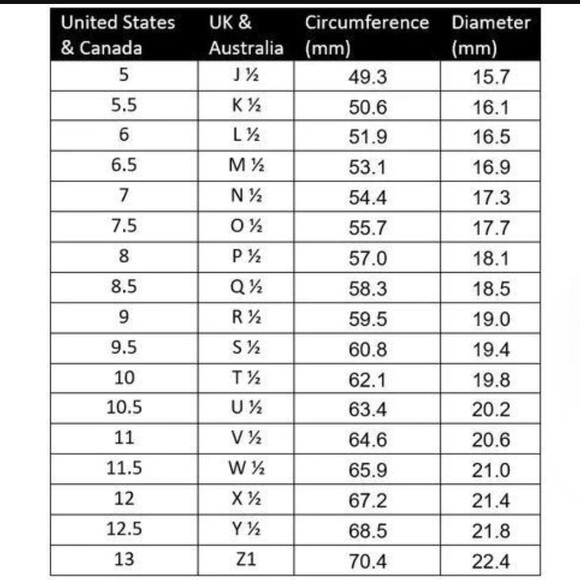 | United States & Canada | UK & Australia | Circumference (mm) | Diameter (mm) |
|---|---|---|---|
| 5 | J ½ | 49.3 | 15.7 |
| 5.5 | K ½ | 50.6 | 16.1 |
| 6 | L ½ | 51.9 | 16.5 |
| 6.5 | M ½ | 53.1 | 16.9 |
| 7 | N ½ | 54.4 | 17.3 |
| 7.5 | O ½ | 55.7 | 17.7 |
| 8 | P ½ | 57.0 | 18.1 |
| 8.5 | Q ½ | 58.3 | 18.5 |
| 9 | R ½ | 59.5 | 19.0 |
| 9.5 | S ½ | 60.8 | 19.4 |
| 10 | T ½ | 62.1 | 19.8 |
| 10.5 | U ½ | 63.4 | 20.2 |
| 11 | V ½ | 64.6 | 20.6 |
| 11.5 | W ½ | 65.9 | 21.0 |
| 12 | X ½ | 67.2 | 21.4 |
| 12.5 | Y ½ | 68.5 | 21.8 |
| 13 | Z1 | 70.4 | 22.4 |